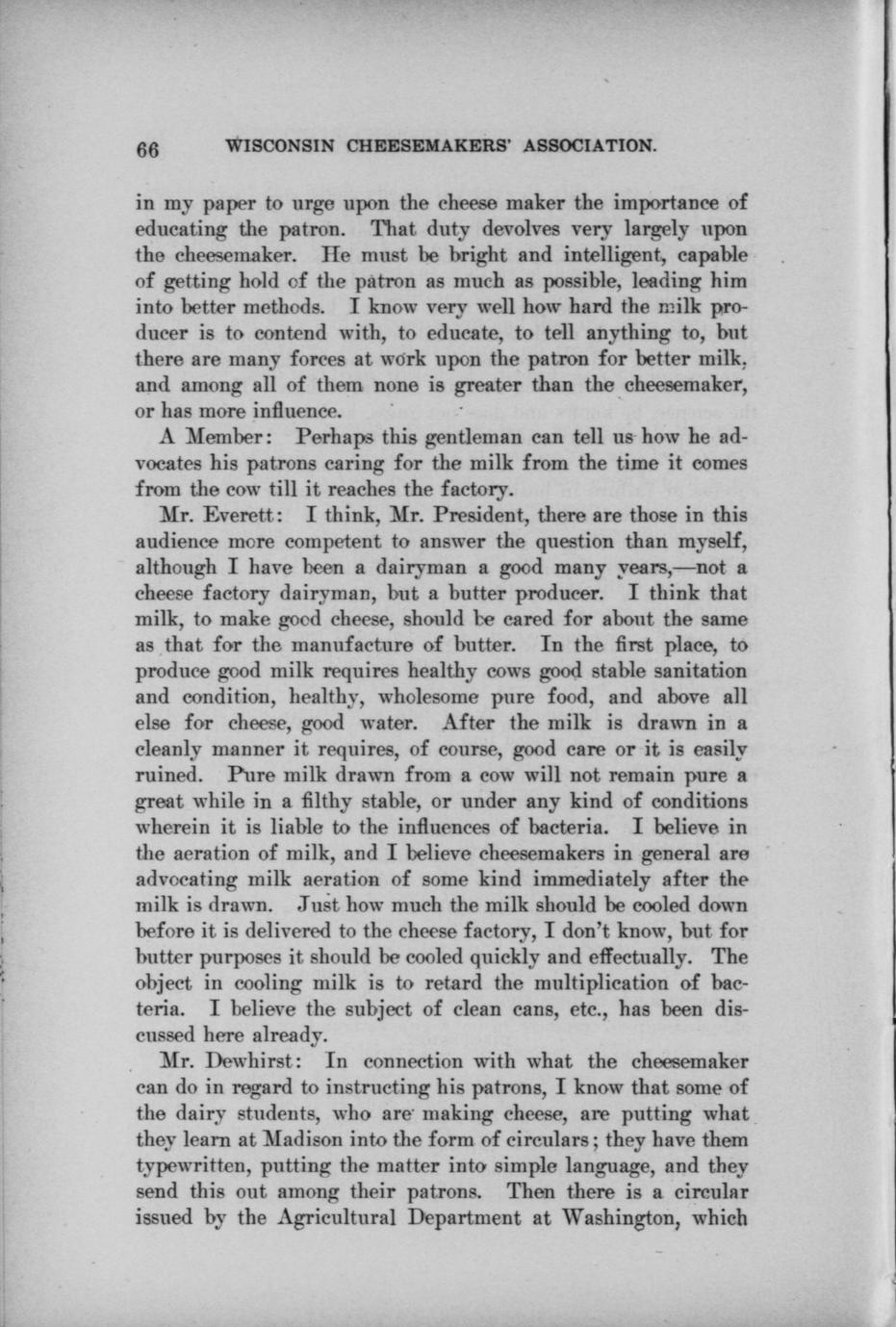 66 WISCONSIN CHEESEMAKERS' ASSOCIATION.

in my paper to urge upon the cheese maker the importance of educating the patron. That duty devolves very largely upon the cheesemaker. He must be bright and intelligent, capable of getting hold of the patron as much as possible, leading him into better methods. I know very well how hard the milk producer is to contend with, to educate, to tell anything to, but there are many forces at work upon the patron for better milk, and among all of them none is greater than the cheesemaker, or has more influence.

A Member: Perhaps this gentleman can tell us how he advocates his patrons caring for the milk from the time it comes from the cow till it reaches the factory.

Mr. Everett: I think, Mr. President, there are those in this audience more competent to answer the question than myself, although I have been a dairyman a good many years,—not a cheese factory dairyman, but a butter producer. I think that milk, to make good cheese, should be cared for about the same as that for the manufacture of butter. In the first place, to produce good milk requires healthy cows good stable sanitation and condition, healthy, wholesome pure food, and above all else for cheese, good water. After the milk is drawn in a cleanly manner it requires, of course, good care or it is easily ruined. Pure milk drawn from a cow will not remain pure a great while in a filthy stable, or under any kind of conditions wherein it is liable to the influences of bacteria. I believe in the aeration of milk, and I believe cheesemakers in general are advocating milk aeration of some kind immediately after the milk is drawn. Just how much the milk should be cooled down before it is delivered to the cheese factory, I don't know, but for butter purposes it should be cooled quickly and effectually. The object in cooling milk is to retard the multiplication of bacteria. I believe the subject of clean cans, etc., has been discussed here already.

Mr. Dewhirst: In connection with what the cheesemaker can do in regard to instructing his patrons, I know that some of the dairy students, who are making cheese, are putting what they learn at Madison into the form of circulars; they have them typewritten, putting the matter into simple language, and they send this out among their patrons. Then there is a circular issued by the Agricultural Department at Washington, which